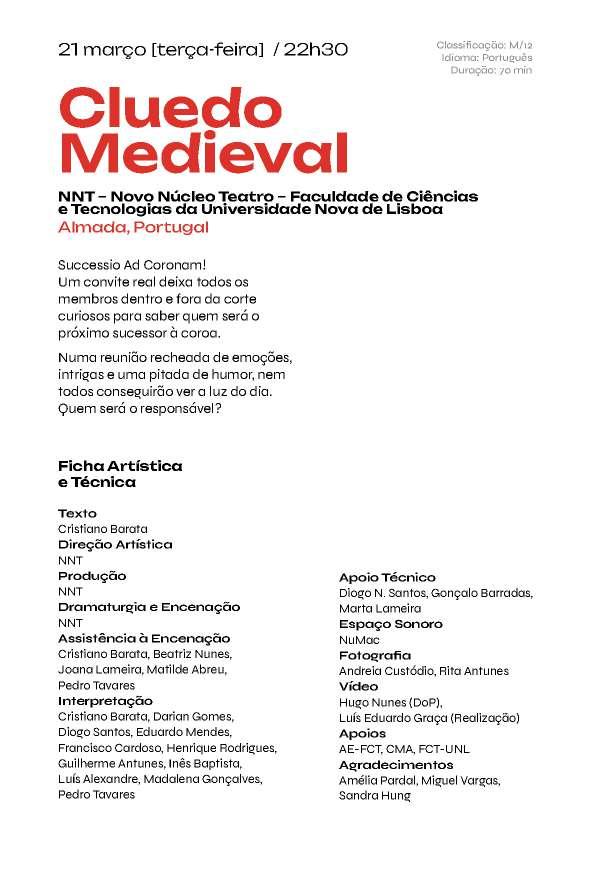 21 março [terça-feira] / 22h30

Classificação: M/12
Idioma: Português
Duração: 70 min

Cluedo Medieval

NNT – Novo Núcleo Teatro – Faculdade de Ciências e Tecnologias da Universidade Nova de Lisboa
Almada, Portugal

Successio Ad Coronam!
Um convite real deixa todos os membros dentro e fora da corte curiosos para saber quem será o próximo sucessor à coroa.

Numa reunião recheada de emoções, intrigas e uma pitada de humor, nem todos conseguirão ver a luz do dia. Quem será o responsável?

Ficha Artística e Técnica

Texto
Cristiano Barata
Direção Artística
NNT
Produção
NNT
Dramaturgia e Encenação
NNT
Assistência à Encenação
Cristiano Barata, Beatriz Nunes, Joana Lameira, Matilde Abreu, Pedro Tavares
Interpretação
Cristiano Barata, Darian Gomes, Diogo Santos, Eduardo Mendes, Francisco Cardoso, Henrique Rodrigues, Guilherme Antunes, Inês Baptista, Luís Alexandre, Madalena Gonçalves, Pedro Tavares

Apoio Técnico
Diogo N. Santos, Gonçalo Barradas, Marta Lameira
Espaço Sonoro
NuMac
Fotografia
Andreia Custódio, Rita Antunes
Vídeo
Hugo Nunes (DoP), Luís Eduardo Graça (Realização)
Apoios
AE-FCT, CMA, FCT-UNL
Agradecimentos
Amélia Pardal, Miguel Vargas, Sandra Hung